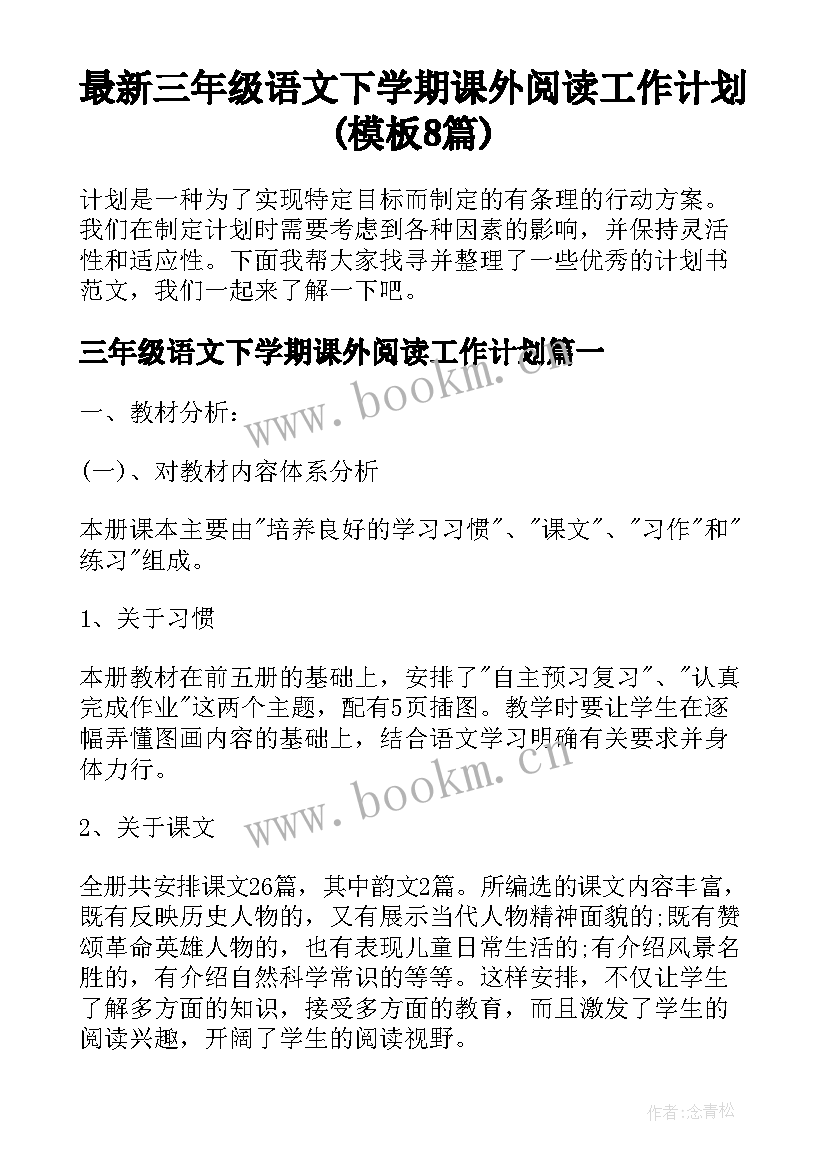 最新三年级语文下学期课外阅读工作计划(模板8篇)

计划是一种为了实现特定目标而制定的有条理的行动方案。我们在制定计划时需要考虑到各种因素的影响，并保持灵活性和适应性。下面我帮大家找寻并整理了一些优秀的计划书范文，我们一起来了解一下吧。

三年级语文下学期课外阅读工作计划篇一

www.bookm.cn

一、教材分析：

(一)、对教材内容体系分析

本册课本主要由"培养良好的学习习惯"、"课文"、"习作"和"练习"组成。

1、关于习惯

本册教材在前五册的基础上，安排了"自主预习复习"、"认真完成作业"这两个主题，配有5页插图。教学时要让学生在逐幅弄懂图画内容的基础上，结合语文学习明确有关要求并身体力行。

www.bookm.cn

2、关于课文

全册共安排课文26篇，其中韵文2篇。所编选的课文内容丰富，既有反映历史人物的，又有展示当代人物精神面貌的;既有赞颂革命英雄人物的，也有表现儿童日常生活的;有介绍风景名胜的，有介绍自然科学常识的等等。这样安排，不仅让学生了解多方面的知识，接受多方面的教育，而且激发了学生的阅读兴趣，开阔了学生的阅读视野。

作者:念青松